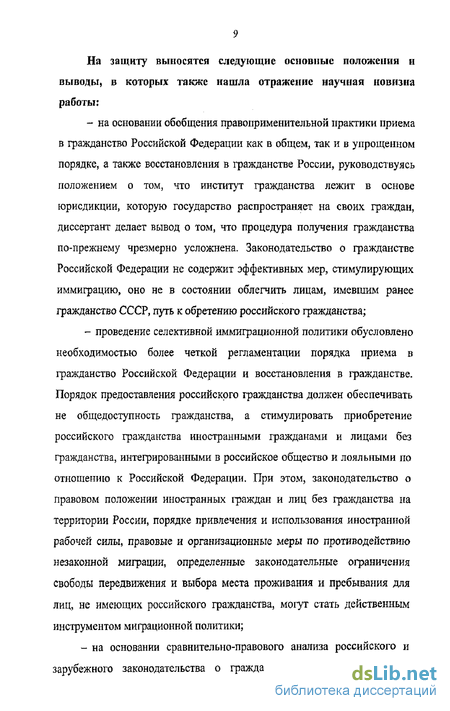 9

На защиту выносятся следующие основные положения и выводы, в которых также нашла отражение научная новизна работы:

– на основании обобщения правоприменительной практики приема в гражданство Российской Федерации как в общем, так и в упрощенном порядке, а также восстановления в гражданстве России, руководствуясь положением о том, что институт гражданства лежит в основе юрисдикции, которую государство распространяет на своих граждан, диссертант делает вывод о том, что процедура получения гражданства по-прежнему чрезмерно усложнена. Законодательство о гражданстве Российской Федерации не содержит эффективных мер, стимулирующих иммиграцию, оно не в состоянии облегчить лицам, имевшим ранее гражданство СССР, путь к обретению российского гражданства;

– проведение селективной иммиграционной политики обусловлено необходимостью более четкой регламентации порядка приема в гражданство Российской Федерации и восстановления в гражданстве. Порядок предоставления российского гражданства должен обеспечивать не общедоступность гражданства, а стимулировать приобретение российского гражданства иностранными гражданами и лицами без гражданства, интегрированными в российское общество и лояльными по отношению к Российской Федерации. При этом, законодательство о правовом положении иностранных граждан и лиц без гражданства на территории России, порядке привлечения и использования иностранной рабочей силы, правовые и организационные меры по противодействию незаконной миграции, определенные законодательные ограничения свободы передвижения и выбора места проживания и пребывания для лиц, не имеющих российского гражданства, могут стать действенным инструментом миграционной политики;

– на основании сравнительно-правового анализа российского и зарубежного законодательства о гражда

dsLib.net
библиотека диссертаций